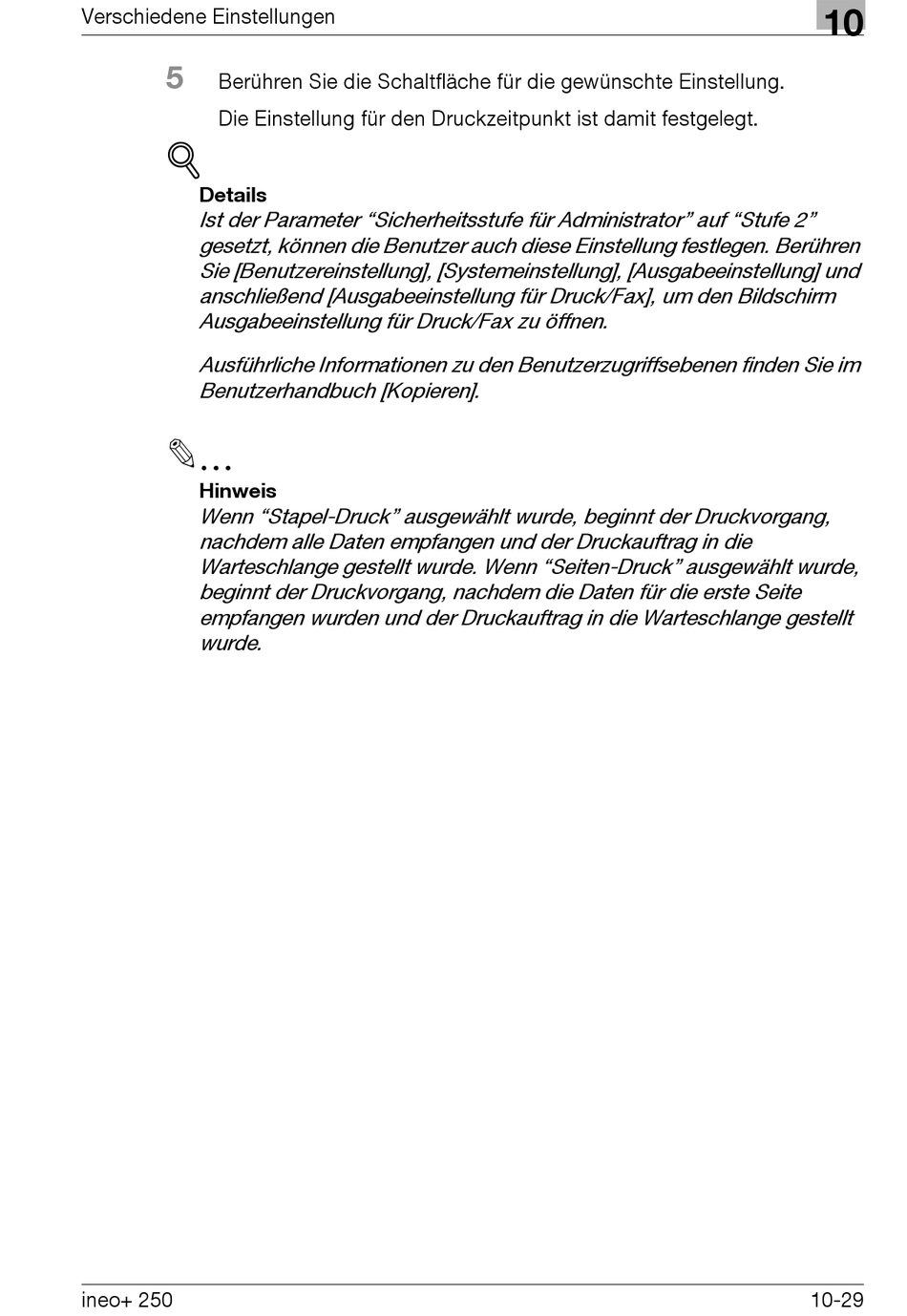 Verschiedene Einstellungen

10

5 Berühren Sie die Schaltfläche für die gewünschte Einstellung.

Die Einstellung für den Druckzeitpunkt ist damit festgelegt.

Details
Ist der Parameter “Sicherheitsstufe für Administrator” auf “Stufe 2” gesetzt, können die Benutzer auch diese Einstellung festlegen. Berühren Sie [Benutzereinstellung], [Systemeinstellung], [Ausgabeeinstellung] und anschließend [Ausgabeeinstellung für Druck/Fax], um den Bildschirm Ausgabeeinstellung für Druck/Fax zu öffnen.

Ausführliche Informationen zu den Benutzerzugriffsebenen finden Sie im Benutzerhandbuch [Kopieren].

...
Hinweis
Wenn “Stapel-Druck” ausgewählt wurde, beginnt der Druckvorgang, nachdem alle Daten empfangen und der Druckauftrag in die Warteschlange gestellt wurde. Wenn “Seiten-Druck” ausgewählt wurde, beginnt der Druckvorgang, nachdem die Daten für die erste Seite empfangen wurden und der Druckauftrag in die Warteschlange gestellt wurde.

ineo+ 250

10-29